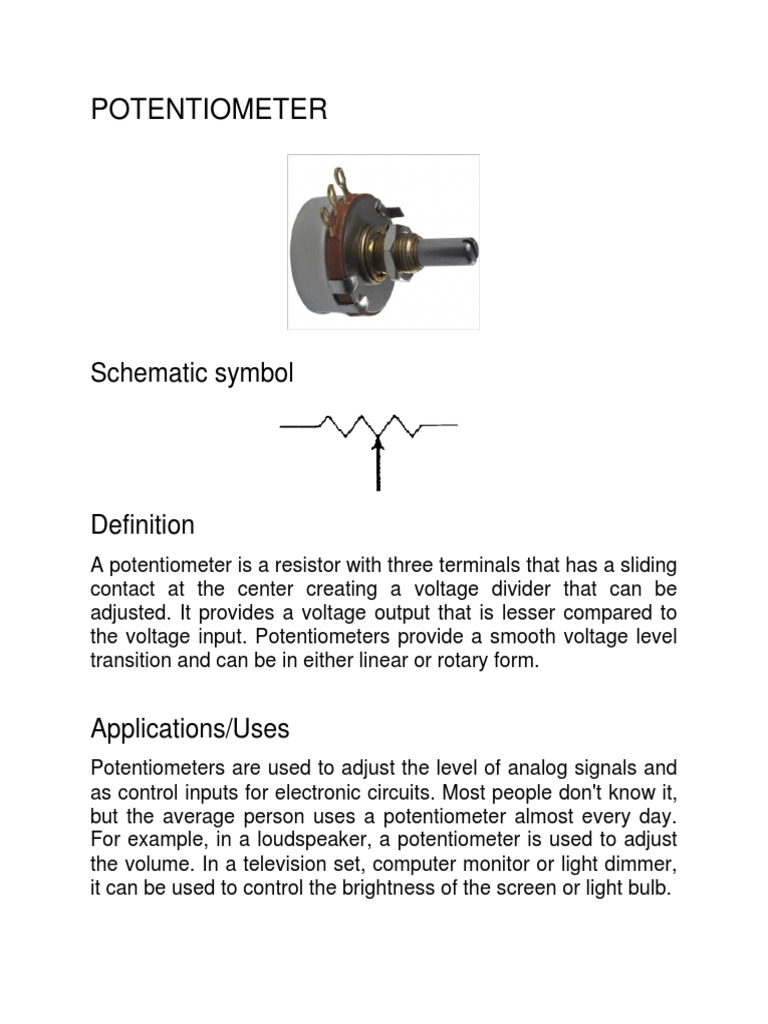 POTENTIOMETER

Schematic symbol

Definition

A potentiometer is a resistor with three terminals that has a sliding contact at the center creating a voltage divider that can be adjusted. It provides a voltage output that is lesser compared to the voltage input. Potentiometers provide a smooth voltage level transition and can be in either linear or rotary form.

Applications/Uses

Potentiometers are used to adjust the level of analog signals and as control inputs for electronic circuits. Most people don't know it, but the average person uses a potentiometer almost every day. For example, in a loudspeaker, a potentiometer is used to adjust the volume. In a television set, computer monitor or light dimmer, it can be used to control the brightness of the screen or light bulb.